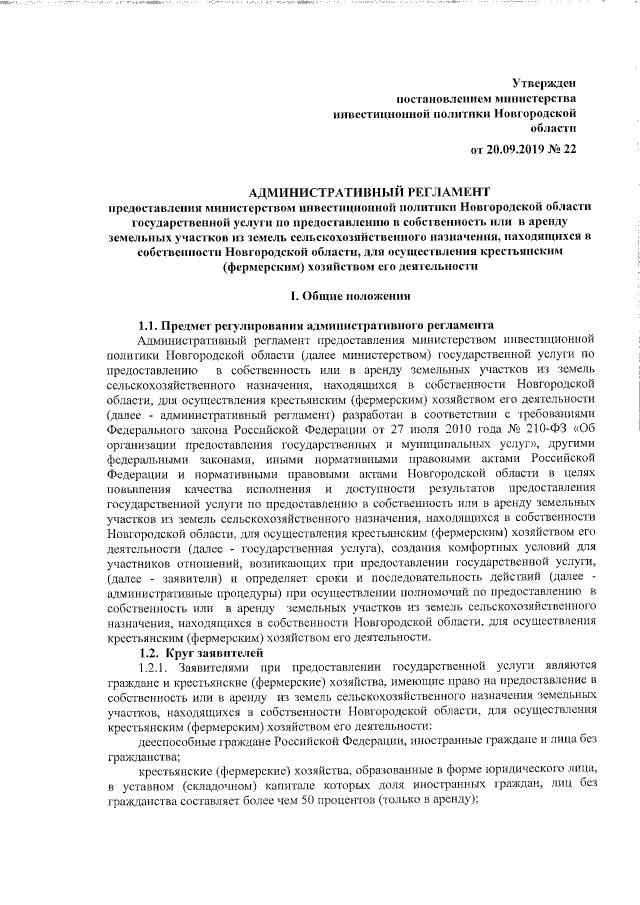 Утвержден
постановлением министерства
инвестиционной политики Новгородской
области

от 20.09.2019 № 22

АДМИНИСТРАТИВНЫЙ РЕГЛАМЕНТ
предоставления министерством инвестиционной политики Новгородской области государственной услуги по предоставлению в собственность или в аренду земельных участков из земель сельскохозяйственного назначения, находящихся в собственности Новгородской области, для осуществления крестьянским (фермерским) хозяйством его деятельности

I. Общие положения

1.1. Предмет регулирования административного регламента

Административный регламент предоставления министерством инвестиционной политики Новгородской области (далее министерством) государственной услуги по предоставлению в собственность или в аренду земельных участков из земель сельскохозяйственного назначения, находящихся в собственности Новгородской области, для осуществления крестьянским (фермерским) хозяйством его деятельности (далее - административный регламент) разработан в соответствии с требованиями Федерального закона Российской Федерации от 27 июля 2010 года № 210-ФЗ «Об организации предоставления государственных и муниципальных услуг», другими федеральными законами, иными нормативными правовыми актами Российской Федерации и нормативными правовыми актами Новгородской области в целях повышения качества исполнения и доступности результатов предоставления государственной услуги по предоставлению в собственность или в аренду земельных участков из земель сельскохозяйственного назначения, находящихся в собственности Новгородской области, для осуществления крестьянским (фермерским) хозяйством его деятельности (далее - государственная услуга), создания комфортных условий для участников отношений, возникающих при предоставлении государственной услуги, (далее - заявители) и определяет сроки и последовательность действий (далее - административные процедуры) при осуществлении полномочий по предоставлению в собственность или в аренду земельных участков из земель сельскохозяйственного назначения, находящихся в собственности Новгородской области, для осуществления крестьянским (фермерским) хозяйством его деятельности.

1.2. Круг заявителей

1.2.1. Заявителями при предоставлении государственной услуги являются граждане и крестьянские (фермерские) хозяйства, имеющие право на предоставление в собственность или в аренду из земель сельскохозяйственного назначения земельных участков, находящихся в собственности Новгородской области, для осуществления крестьянским (фермерским) хозяйством его деятельности:

дееспособные граждане Российской Федерации, иностранные граждане и лица без гражданства;

крестьянские (фермерские) хозяйства, образованные в форме юридического лица, в уставном (складочном) капитале которых доля иностранных граждан, лиц без гражданства составляет более чем 50 процентов (только в аренду);